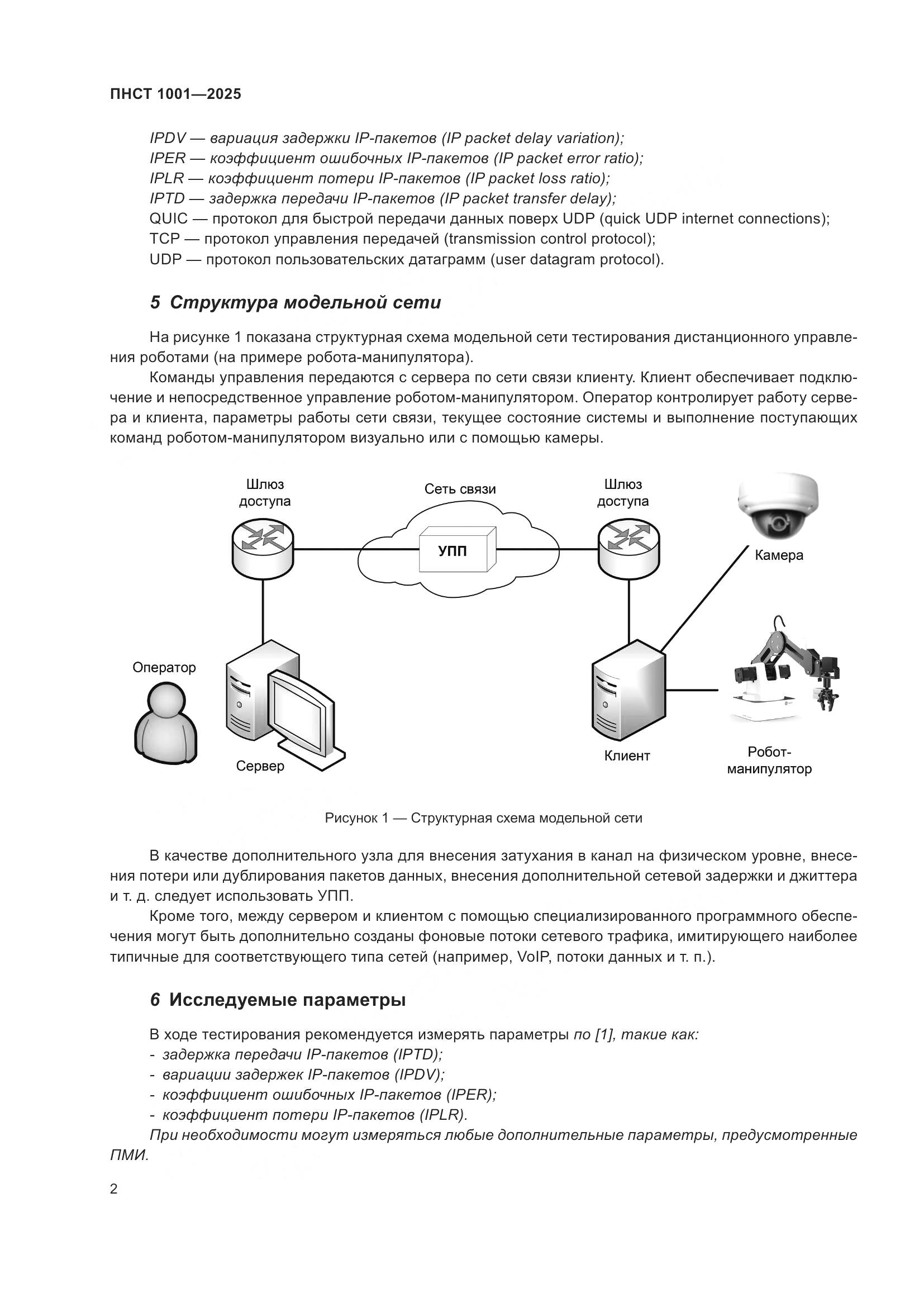 ПНСТ 1001—2025

IPDV — вариация задержки IP-пакетов (IP packet delay variation);
IPER — коэффициент ошибочных IP-пакетов (IP packet error ratio);
IPLR — коэффициент потери IP-пакетов (IP packet loss ratio);
IPTD — задержка передачи IP-пакетов (IP packet transfer delay);
QUIC — протокол для быстрой передачи данных поверх UDP (quick UDP internet connections);
TCP — протокол управления передачей (transmission control protocol);
UDP — протокол пользовательских датаграмм (user datagram protocol).

5 Структура модельной сети

На рисунке 1 показана структурная схема модельной сети тестирования дистанционного управления роботами (на примере робота-манипулятора).

Команды управления передаются с сервера по сети связи клиенту. Клиент обеспечивает подключение и непосредственное управление роботом-манипулятором. Оператор контролирует работу сервера и клиента, параметры работы сети связи, текущее состояние системы и выполнение поступающих команд роботом-манипулятором визуально или с помощью камеры.

Шлюз доступа

Сеть связи

УПП

Шлюз доступа

Камера

Оператор

Сервер

Клиент

Робот-манипулятор

Рисунок 1 — Структурная схема модельной сети

В качестве дополнительного узла для внесения затухания в канал на физическом уровне, внесения потери или дублирования пакетов данных, внесения дополнительной сетевой задержки и джиттера и т. д. следует использовать УПП.

Кроме того, между сервером и клиентом с помощью специализированного программного обеспечения могут быть дополнительно созданы фоновые потоки сетевого трафика, имитирующего наиболее типичные для соответствующего типа сетей (например, VoIP, потоки данных и т. п.).

6 Исследуемые параметры

В ходе тестирования рекомендуется измерять параметры по [1], такие как:
- задержка передачи IP-пакетов (IPTD);
- вариации задержек IP-пакетов (IPDV);
- коэффициент ошибочных IP-пакетов (IPER);
- коэффициент потери IP-пакетов (IPLR).

При необходимости могут измеряться любые дополнительные параметры, предусмотренные ПМИ.

2